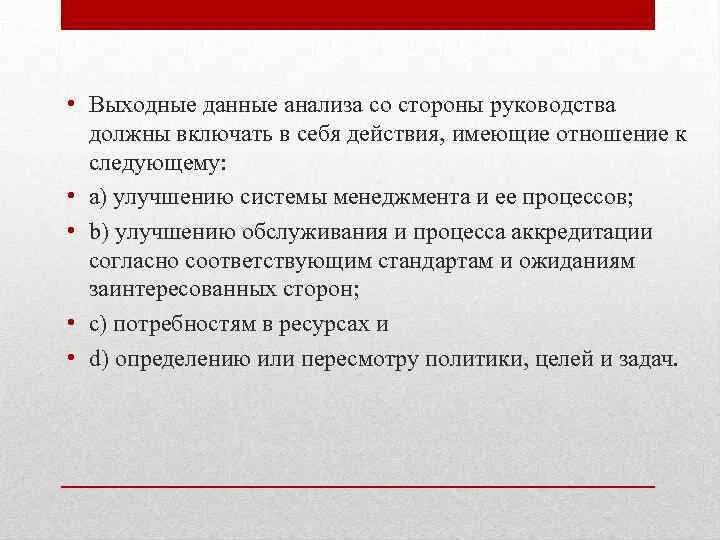 • Выходные данные анализа со стороны руководства должны включать в себя действия, имеющие отношение к следующему:

• a) улучшению системы менеджмента и ее процессов;

• b) улучшению обслуживания и процесса аккредитации согласно соответствующим стандартам и ожиданиям заинтересованных сторон;

• c) потребностям в ресурсах и

• d) определению или пересмотру политики, целей и задач.